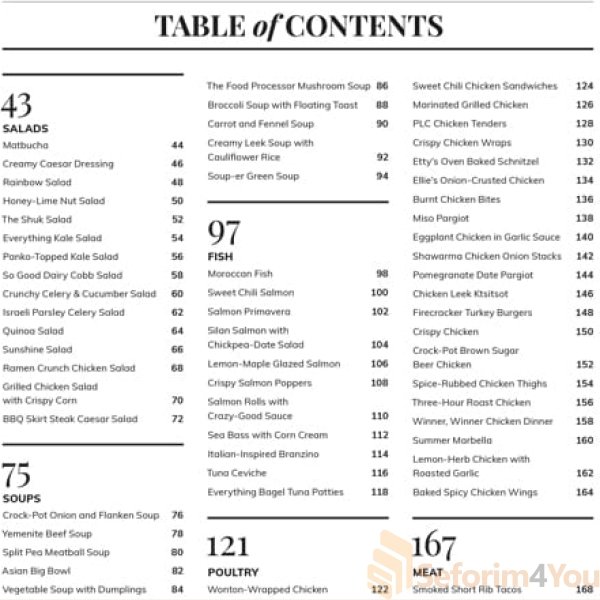 TABLE of CONTENTS

43
SALADS
Matbucha 44
Creamy Caesar Dressing 46
Rainbow Salad 48
Honey-Lime Nut Salad 50
The Shuk Salad 52
Everything Kale Salad 54
Panko-Topped Kale Salad 56
So Good Dairy Cobb Salad 58
Crunchy Celery & Cucumber Salad 60
Israeli Parsley Celery Salad 62
Quinoa Salad 64
Sunshine Salad 66
Ramen Crunch Chicken Salad 68
Grilled Chicken Salad with Crispy Corn 70
BBQ Skirt Steak Caesar Salad 72

75
SOUPS
Crock-Pot Onion and Flanken Soup 76
Yemenite Beef Soup 78
Split Pea Meatball Soup 80
Asian Big Bowl 82
Vegetable Soup with Dumplings 84

The Food Processor Mushroom Soup 86
Broccoli Soup with Floating Toast 88
Carrot and Fennel Soup 90
Creamy Leek Soup with Cauliflower Rice 92
Soup-er Green Soup 94

97
FISH
Moroccan Fish 98
Sweet Chili Salmon 100
Salmon Primavera 102
Silan Salmon with Chickpea-Date Salad 104
Lemon-Maple Glazed Salmon 106
Crispy Salmon Poppers 108
Salmon Rolls with Crazy-Good Sauce 110
Sea Bass with Corn Cream 112
Italian-Inspired Branzino 114
Tuna Ceviche 116
Everything Bagel Tuna Patties 118

121
POULTRY
Wonton-Wrapped Chicken 122

Sweet Chili Chicken Sandwiches 124
Marinated Grilled Chicken 126
PLC Chicken Tenders 128
Crispy Chicken Wraps 130
Etty's Oven Baked Schnitzel 132
Ellie's Onion-Crusted Chicken 134
Burnt Chicken Bites 136
Miso Pargiot 138
Eggplant Chicken in Garlic Sauce 140
Shawarma Chicken Onion Stacks 142
Pomegranate Date Pargiot 144
Chicken Leek Ktsitsot 146
Firecracker Turkey Burgers 148
Crispy Chicken 150
Crock-Pot Brown Sugar Beer Chicken 152
Spice-Rubbed Chicken Thighs 154
Three-Hour Roast Chicken 156
Winner, Winner Chicken Dinner 158
Summer Marbella 160
Lemon-Herb Chicken with Roasted Garlic 162
Baked Spicy Chicken Wings 164

167
MEAT
Smoked Short Rib Tacos 168

Seforim4You